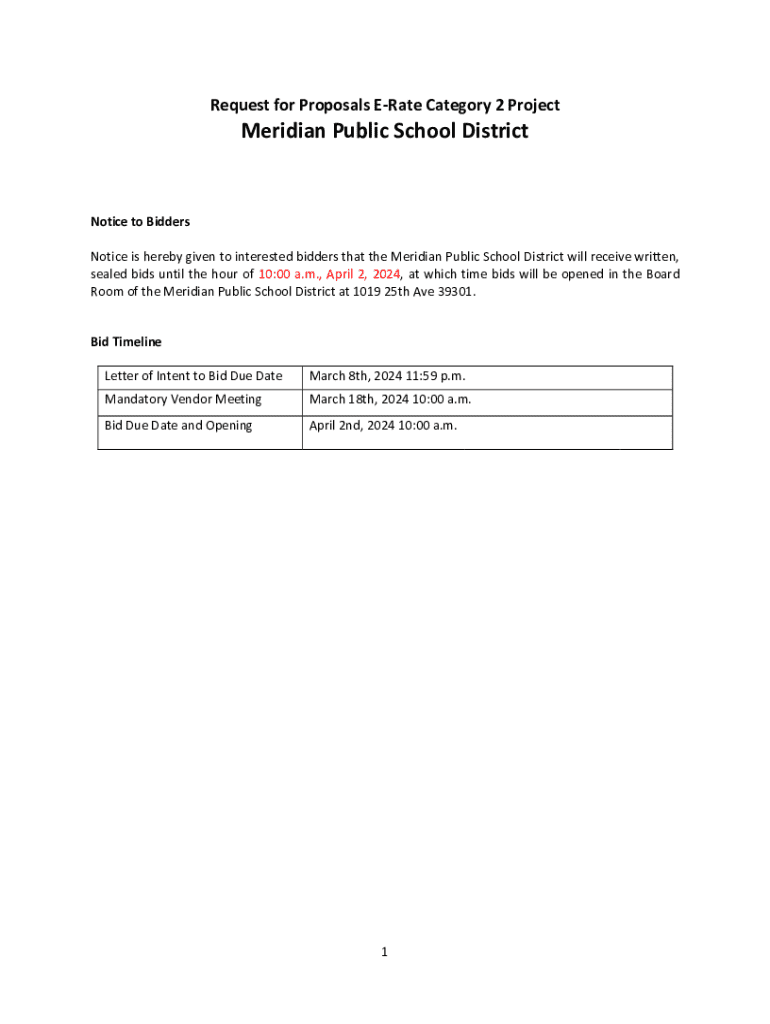 Request for Proposals E-Rate Category 2 Project

Meridian Public School District

Notice to Bidders

Notice is hereby given to interested bidders that the Meridian Public School District will receive written, sealed bids until the hour of 10:00 a.m., April 2, 2024, at which time bids will be opened in the Board Room of the Meridian Public School District at 1019 25th Ave 39301.

Bid Timeline

| Letter of Intent to Bid Due Date | March 8th, 2024 11:59 p.m. |
|---|---|
| Mandatory Vendor Meeting | March 18th, 2024 10:00 a.m. |
| Bid Due Date and Opening | April 2nd, 2024 10:00 a.m. |

1